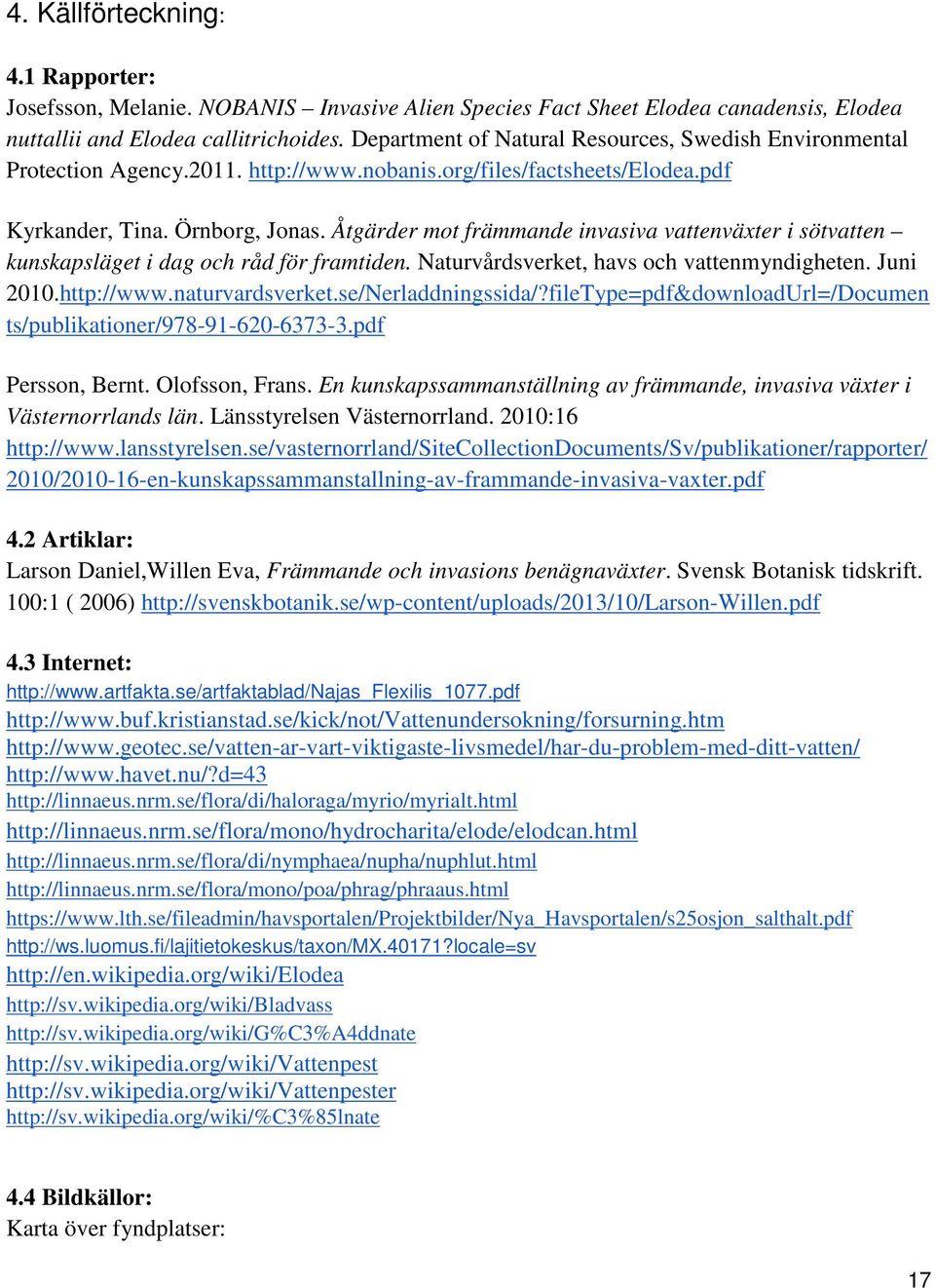 4. Källförteckning:

4.1 Rapporter:
Josefsson, Melanie. NOBANIS – Invasive Alien Species Fact Sheet Elodea canadensis, Elodea nuttallii and Elodea callitrichoides. Department of Natural Resources, Swedish Environmental Protection Agency.2011. http://www.nobanis.org/files/factsheets/Elodea.pdf

Kyrkander, Tina. Örnborg, Jonas. Åtgärder mot främmande invasiva vattenväxter i sötvatten – kunskapsläget i dag och råd för framtiden. Naturvårdsverket, havs och vattenmyndigheten. Juni 2010.http://www.naturvardsverket.se/Nerladdningssida/?fileType=pdf&downloadUrl=/Documents/publikationer/978-91-620-6373-3.pdf

Persson, Bernt. Olofsson, Frans. En kunskapssammanställning av främmande, invasiva växter i Västernorrlands län. Länsstyrelsen Västernorrland. 2010:16 http://www.lansstyrelsen.se/vasternorrland/SiteCollectionDocuments/Sv/publikationer/rapporter/2010/2010-16-en-kunskapssammanstallning-av-frammande-invasiva-vaxter.pdf

4.2 Artiklar:
Larson Daniel,Willen Eva, Främmande och invasions benägnaväxter. Svensk Botanisk tidskrift. 100:1 ( 2006) http://svenskbotanik.se/wp-content/uploads/2013/10/Larson-Willen.pdf

4.3 Internet:
http://www.artfakta.se/artfaktablad/Najas_Flexilis_1077.pdf
http://www.buf.kristianstad.se/kick/not/Vattenundersokning/forsurning.htm
http://www.geotec.se/vatten-ar-vart-viktigaste-livsmedel/har-du-problem-med-ditt-vatten/
http://www.havet.nu/?d=43
http://linnaeus.nrm.se/flora/di/haloraga/myrio/myrialt.html
http://linnaeus.nrm.se/flora/mono/hydrocharita/elode/elodcan.html
http://linnaeus.nrm.se/flora/di/nymphaea/nupha/nuphlut.html
http://linnaeus.nrm.se/flora/mono/poa/phrag/phraaus.html
https://www.lth.se/fileadmin/havsportalen/Projektbilder/Nya_Havsportalen/s25osjon_salthalt.pdf
http://ws.luomus.fi/lajitietokeskus/taxon/MX.40171?locale=sv
http://en.wikipedia.org/wiki/Elodea
http://sv.wikipedia.org/wiki/Bladvass
http://sv.wikipedia.org/wiki/G%C3%A4ddnate
http://sv.wikipedia.org/wiki/Vattenpest
http://sv.wikipedia.org/wiki/Vattenpester
http://sv.wikipedia.org/wiki/%C3%85lnate

4.4 Bildkällor:
Karta över fyndplatser:

17